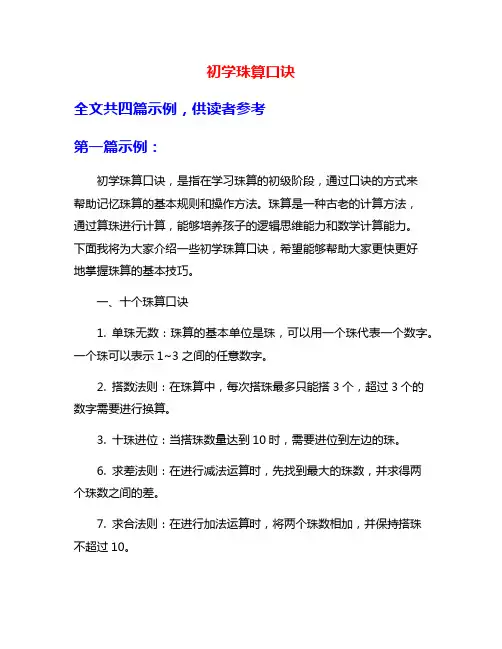 初学珠算口诀

全文共四篇示例，供读者参考

第一篇示例：

初学珠算口诀，是指在学习珠算的初级阶段，通过口诀的方式来帮助记忆珠算的基本规则和操作方法。珠算是一种古老的计算方法，通过算珠进行计算，能够培养孩子的逻辑思维能力和数学计算能力。下面我将为大家介绍一些初学珠算口诀，希望能够帮助大家更快更好地掌握珠算的基本技巧。

一、十个珠算口诀

1. 单珠无数：珠算的基本单位是珠，可以用一个珠代表一个数字。一个珠可以表示 1~3 之间的任意数字。

2. 搭数法则：在珠算中，每次搭珠最多只能搭 3 个，超过 3 个的数字需要进行换算。

3. 十珠进位：当搭珠数量达到 10 时，需要进位到左边的珠。

6. 求差法则：在进行减法运算时，先找到最大的珠数，并求得两个珠数之间的差。

7. 求合法则：在进行加法运算时，将两个珠数相加，并保持搭珠不超过 10。